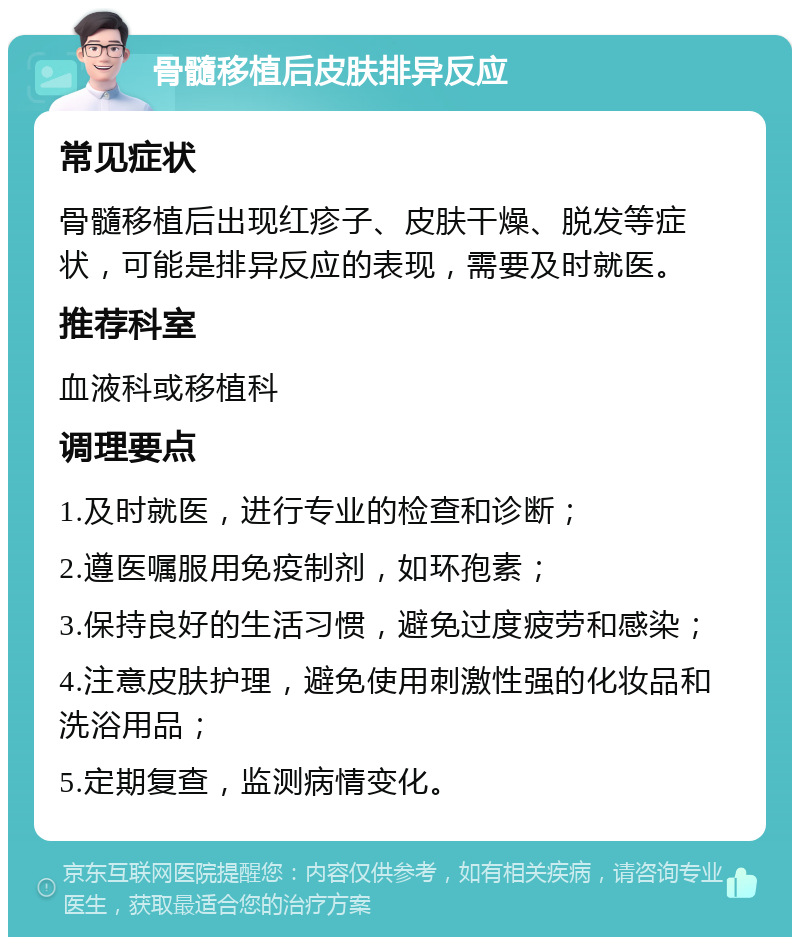 骨髓移植后皮肤排异反应

常见症状

骨髓移植后出现红疹子、皮肤干燥、脱发等症状，可能是排异反应的表现，需要及时就医。

推荐科室

血液科或移植科

调理要点

1.及时就医，进行专业的检查和诊断；

2.遵医嘱服用免疫制剂，如环孢素；

3.保持良好的生活习惯，避免过度疲劳和感染；

4.注意皮肤护理，避免使用刺激性强的化妆品和洗浴用品；

5.定期复查，监测病情变化。

京东互联网医院提醒您：内容仅供参考，如有相关疾病，请咨询专业医生，获取最适合您的治疗方案